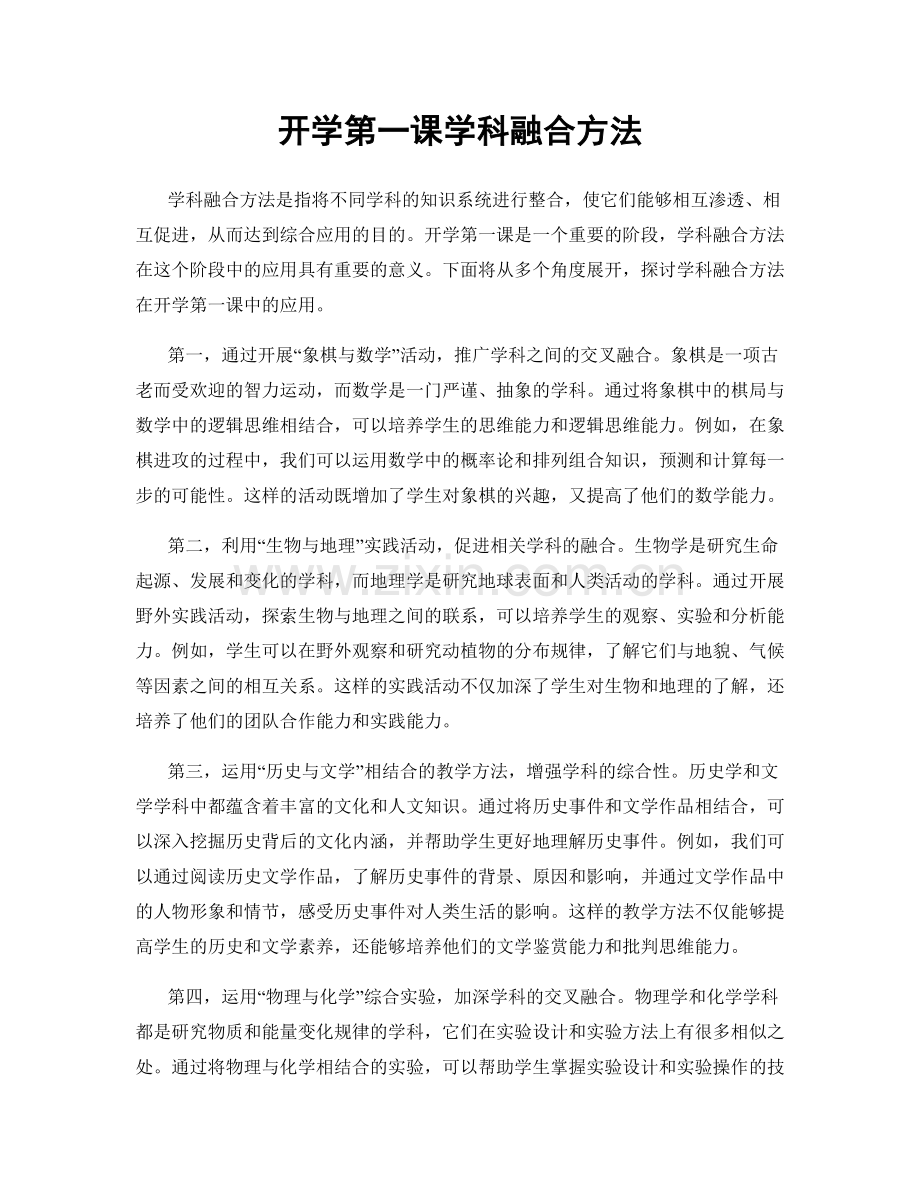 开学第一课学科融合方法

学科融合方法是指将不同学科的知识系统进行整合，使它们能够相互渗透、相互促进，从而达到综合应用的目的。开学第一课是一个重要的阶段，学科融合方法在这个阶段中的应用具有重要的意义。下面将从多个角度展开，探讨学科融合方法在开学第一课中的应用。

第一，通过开展“象棋与数学”活动，推广学科之间的交叉融合。象棋是一项古老而受欢迎的智力运动，而数学是一门严谨、抽象的学科。通过将象棋中的棋局与数学中的逻辑思维相结合，可以培养学生的思维能力和逻辑思维能力。例如，在象棋进攻的过程中，我们可以运用数学中的概率论和排列组合知识，预测和计算每一步的可能性。这样的活动既增加了学生对象棋的兴趣，又提高了他们的数学能力。

第二，利用“生物与地理”实践活动，促进相关学科的融合。生物学是研究生命起源、发展和变化的学科，而地理学是研究地球表面和人类活动的学科。通过开展野外实践活动，探索生物与地理之间的联系，可以培养学生的观察、实验和分析能力。例如，学生可以在野外观察和研究动植物的分布规律，了解它们与地貌、气候等因素之间的相互关系。这样的实践活动不仅加深了学生对生物和地理的了解，还培养了他们的团队合作能力和实践能力。

第三，运用“历史与文学”相结合的教学方法，增强学科的综合性。历史学和文学学科中都蕴含着丰富的文化和人文知识。通过将历史事件和文学作品相结合，可以深入挖掘历史背后的文化内涵，并帮助学生更好地理解历史事件。例如，我们可以通过阅读历史文学作品，了解历史事件的背景、原因和影响，并通过文学作品中的人物形象和情节，感受历史事件对人类生活的影响。这样的教学方法不仅能够提高学生的历史和文学素养，还能够培养他们的文学鉴赏能力和批判思维能力。

第四，运用“物理与化学”综合实验，加深学科的交叉融合。物理学和化学学科都是研究物质和能量变化规律的学科，它们在实验设计和实验方法上有很多相似之处。通过将物理与化学相结合的实验，可以帮助学生掌握实验设计和实验操作的技